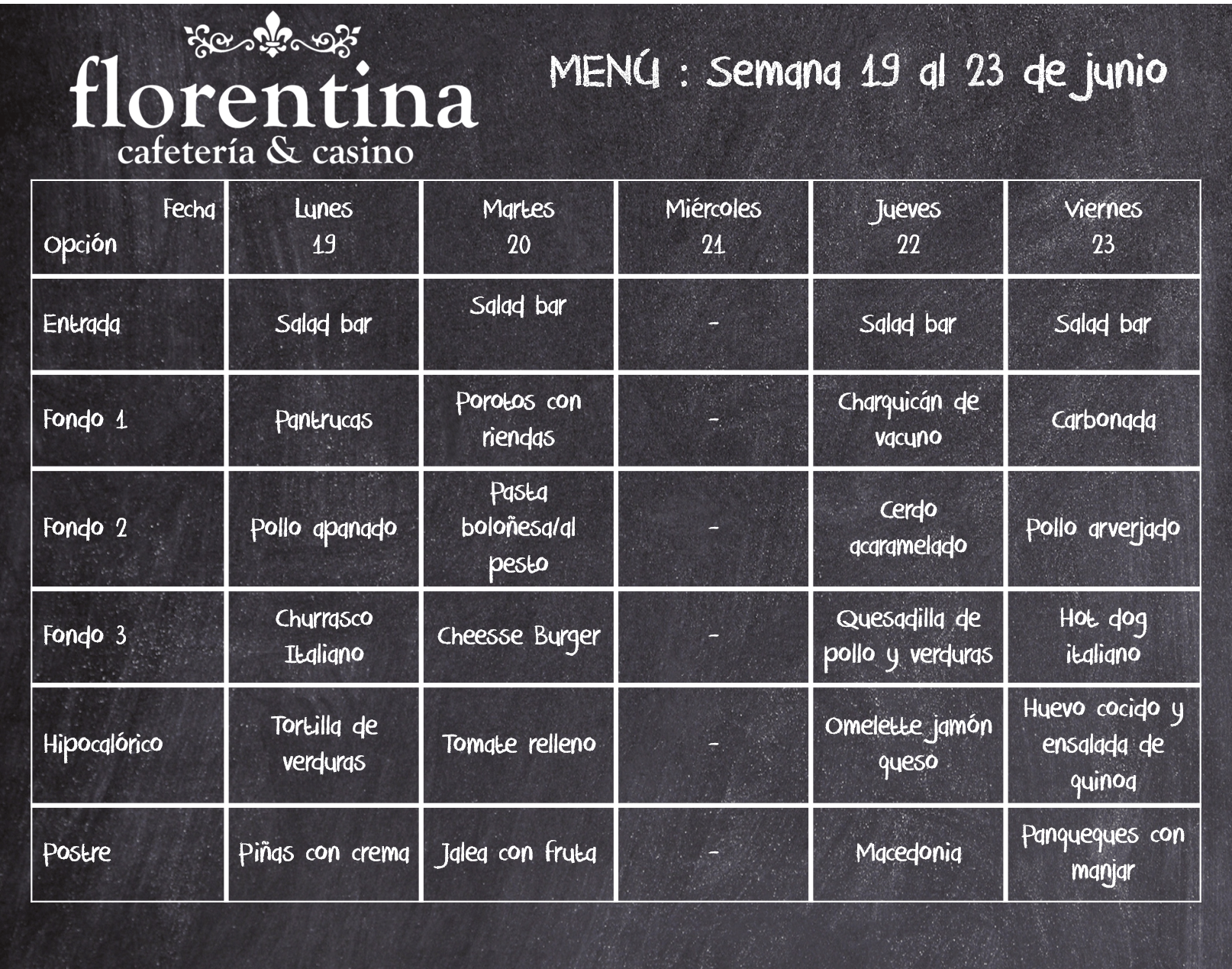 florentina
cafetería & casino

MENÚ : Semana 19 al 23 de junio

| Fecha Opción | Lunes 19 | Martes 20 | Miércoles 21 | Jueves 22 | Viernes 23 |
|---|---|---|---|---|---|
| Entrada | Salad bar | Salad bar | - | Salad bar | Salad bar |
| Fondo 1 | Pantrucas | Porotos con riendas | - | Charquicán de vacuno | Carbonada |
| Fondo 2 | Pollo apanado | Pasta boloñesa/al pesto | - | Cerdo acaramelado | Pollo arverjado |
| Fondo 3 | Churrasco Italiano | Cheesse Burger | - | Quesadilla de pollo y verduras | Hot dog italiano |
| Hipocalórico | Tortilla de verduras | Tomate relleno | - | Omelette jamón queso | Huevo cocido y ensalada de quinoa |
| Postre | Piñas con crema | Jalea con fruta | - | Macedonia | Panqueques con manjar |